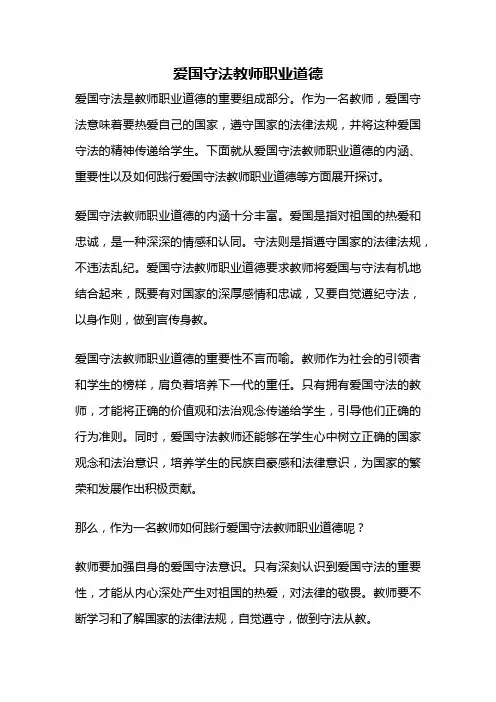 爱国守法教师职业道德

爱国守法是教师职业道德的重要组成部分。作为一名教师，爱国守法意味着要热爱自己的国家，遵守国家的法律法规，并将这种爱国守法的精神传递给学生。下面就从爱国守法教师职业道德的内涵、重要性以及如何践行爱国守法教师职业道德等方面展开探讨。

爱国守法教师职业道德的内涵十分丰富。爱国是指对祖国的热爱和忠诚，是一种深深的情感和认同。守法则是指遵守国家的法律法规，不违法乱纪。爱国守法教师职业道德要求教师将爱国与守法有机地结合起来，既要有对国家的深厚感情和忠诚，又要自觉遵纪守法，以身作则，做到言传身教。

爱国守法教师职业道德的重要性不言而喻。教师作为社会的引领者和学生的榜样，肩负着培养下一代的重任。只有拥有爱国守法的教师，才能将正确的价值观和法治观念传递给学生，引导他们正确的行为准则。同时，爱国守法教师还能够在学生心中树立正确的国家观念和法治意识，培养学生的民族自豪感和法律意识，为国家的繁荣和发展作出积极贡献。

那么，作为一名教师如何践行爱国守法教师职业道德呢？

教师要加强自身的爱国守法意识。只有深刻认识到爱国守法的重要性，才能从内心深处产生对祖国的热爱，对法律的敬畏。教师要不断学习和了解国家的法律法规，自觉遵守，做到守法从教。